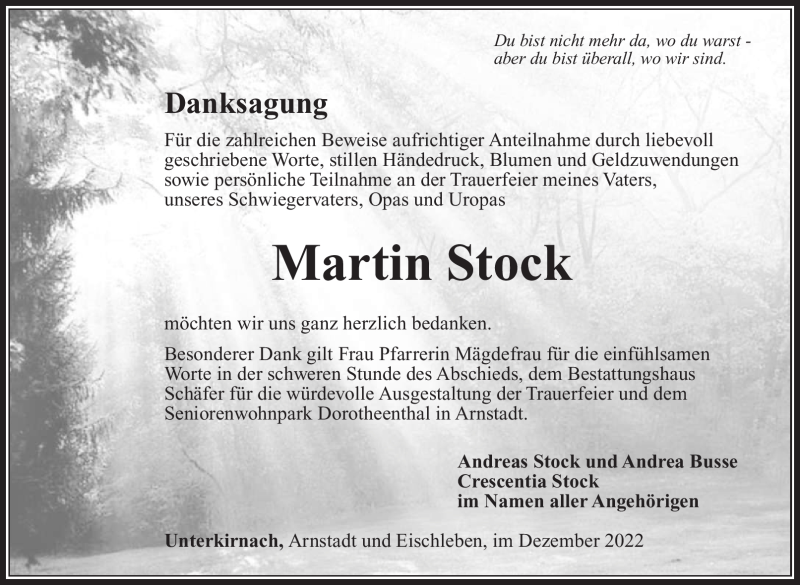 Du bist nicht mehr da, wo du warst -
aber du bist überall, wo wir sind.

Danksagung

Für die zahlreichen Beweise aufrichtiger Anteilnahme durch liebevoll geschriebene Worte, stillen Händedruck, Blumen und Geldzuwendungen sowie persönliche Teilnahme an der Trauerfeier meines Vaters, unseres Schwiegervaters, Opas und Uropas

Martin Stock

möchten wir uns ganz herzlich bedanken.

Besonderer Dank gilt Frau Pfarrerin Mägdefrau für die einfühlsamen Worte in der schweren Stunde des Abschieds, dem Bestattungshaus Schäfer für die würdevolle Ausgestaltung der Trauerfeier und dem Seniorenwohnpark Dorotheenthal in Arnstadt.

Andreas Stock und Andrea Busse
Crescentia Stock
im Namen aller Angehörigen

Unterkirnach, Arnstadt und Eischleben, im Dezember 2022